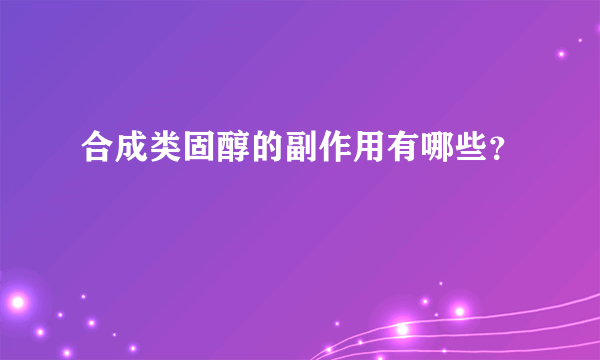 合成类固醇的副作用有哪些？